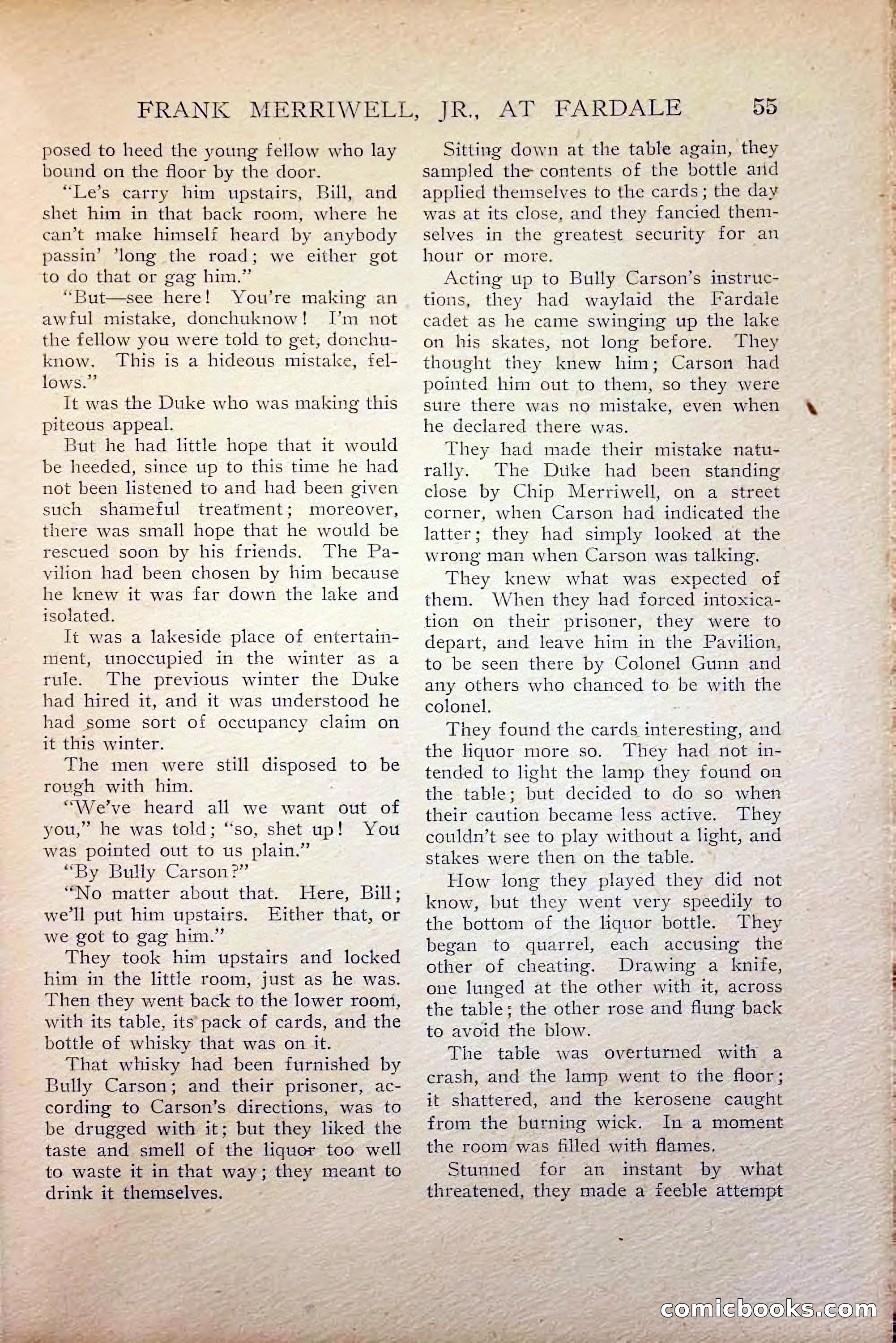 FRANK MERRIWELL, JR., AT FARDALE 55

posed to heed the young fellow who lay bound on the floor by the door.

"Le's carry him upstairs, Bill, and shet him in that back room, where he can't make himself heard by anybody passin' 'long the road; we either got to do that or gag him."

"But—see here! You're making an awful mistake, donchuknow! I'm not the fellow you were told to get, donchuknow. This is a hideous mistake, fellows."

It was the Duke who was making this piteous appeal.

But he had little hope that it would be heeded, since up to this time he had not been listened to and had been given such shameful treatment; moreover, there was small hope that he would be rescued soon by his friends. The Pavilion had been chosen by him because he knew it was far down the lake and isolated.

It was a lakeside place of entertainment, unoccupied in the winter as a rule. The previous winter the Duke had hired it, and it was understood he had some sort of occupancy claim on it this winter.

The men were still disposed to be rough with him.

"We've heard all we want out of you," he was told; "so, shet up! You was pointed out to us plain."

"By Bully Carson?"

"No matter about that. Here, Bill; we'll put him upstairs. Either that, or we got to gag him."

They took him upstairs and locked him in the little room, just as he was. Then they went back to the lower room, with its table, its pack of cards, and the bottle of whisky that was on it.

That whisky had been furnished by Bully Carson; and their prisoner, according to Carson's directions, was to be drugged with it; but they liked the taste and smell of the liquor too well to waste it in that way; they meant to drink it themselves.

Sitting down at the table again, they sampled the contents of the bottle and applied themselves to the cards; the day was at its close, and they fancied themselves in the greatest security for an hour or more.

Acting up to Bully Carson's instructions, they had waylaid the Fardale cadet as he came swinging up the lake on his skates, not long before. They thought they knew him; Carson had pointed him out to them, so they were sure there was no mistake, even when he declared there was.

They had made their mistake naturally. The Duke had been standing close by Chip Merriwell, on a street corner, when Carson had indicated the latter; they had simply looked at the wrong man when Carson was talking.

They knew what was expected of them. When they had forced intoxication on their prisoner, they were to depart, and leave him in the Pavilion, to be seen there by Colonel Gunn and any others who chanced to be with the colonel.

They found the cards interesting, and the liquor more so. They had not intended to light the lamp they found on the table; but decided to do so when their caution became less active. They couldn't see to play without a light, and stakes were then on the table.

How long they played they did not know, but they went very speedily to the bottom of the liquor bottle. They began to quarrel, each accusing the other of cheating. Drawing a knife, one lunged at the other with it, across the table; the other rose and flung back to avoid the blow.

The table was overturned with a crash, and the lamp went to the floor; it shattered, and the kerosene caught from the burning wick. In a moment the room was filled with flames.

Stunned for an instant by what threatened, they made a feeble attempt

comicbooks.com